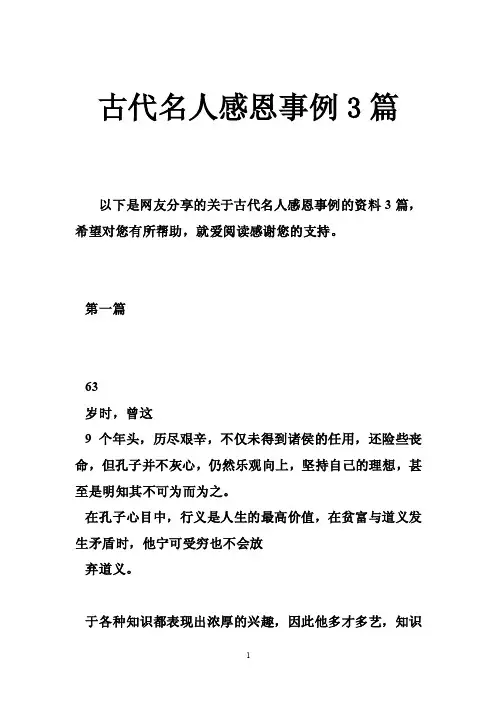 古代名人感恩事例 3 篇

以下是网友分享的关于古代名人感恩事例的资料 3 篇，希望对您有所帮助，就爱阅读感谢您的支持。

第一篇

63

岁时，曾这

9 个年头，历尽艰辛，不仅未得到诸侯的任用，还险些丧命，但孔子并不灰心，仍然乐观向上，坚持自己的理想，甚至是明知其不可为而为之。

在孔子心目中，行义是人生的最高价值，在贫富与道义发生矛盾时，他宁可受穷也不会放

弃道义。

于各种知识都表现出浓厚的兴趣，因此他多才多艺，知识

1